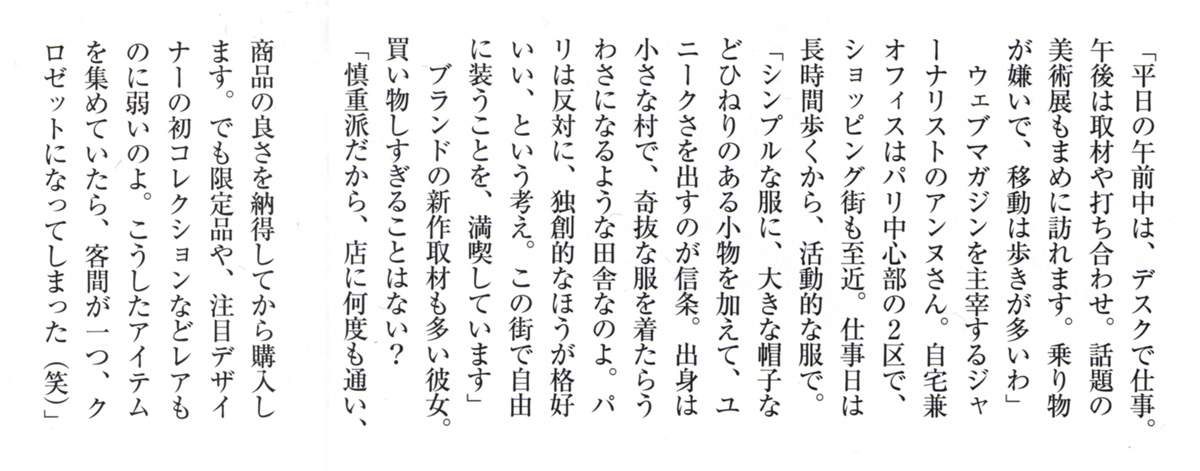 「平日の午前中は、デスクで仕事。午後は取材や打ち合わせ。話題の美術展もまめに訪れます。乗り物が嫌いで、移動は歩きが多いわ」

ウェブマガジンを主宰するジャーナリストのアンヌさん。自宅兼オフィスはパリ中心部の2区で、ショッピング街も至近。仕事日は長時間歩くから、活動的な服で。

「シンプルな服に、大きな帽子などひねりのある小物を加えて、ユニークさを出すのが信条。出身は小さな村で、奇抜な服を着たらうわさになるような田舎なのよ。パリは反対に、独創的なほうが格好いい、という考え。この街で自由に装うことを、満喫しています」

ブランドの新作取材も多い彼女。買い物しすぎることはない?

「慎重派だから、店に何度も通い、商品の良さを納得してから購入します。でも限定品や、注目デザイナーの初コレクションなどレアものに弱いのよ。こうしたアイテムを集めていたら、客間が一つ、クロゼットになってしまった(笑)」